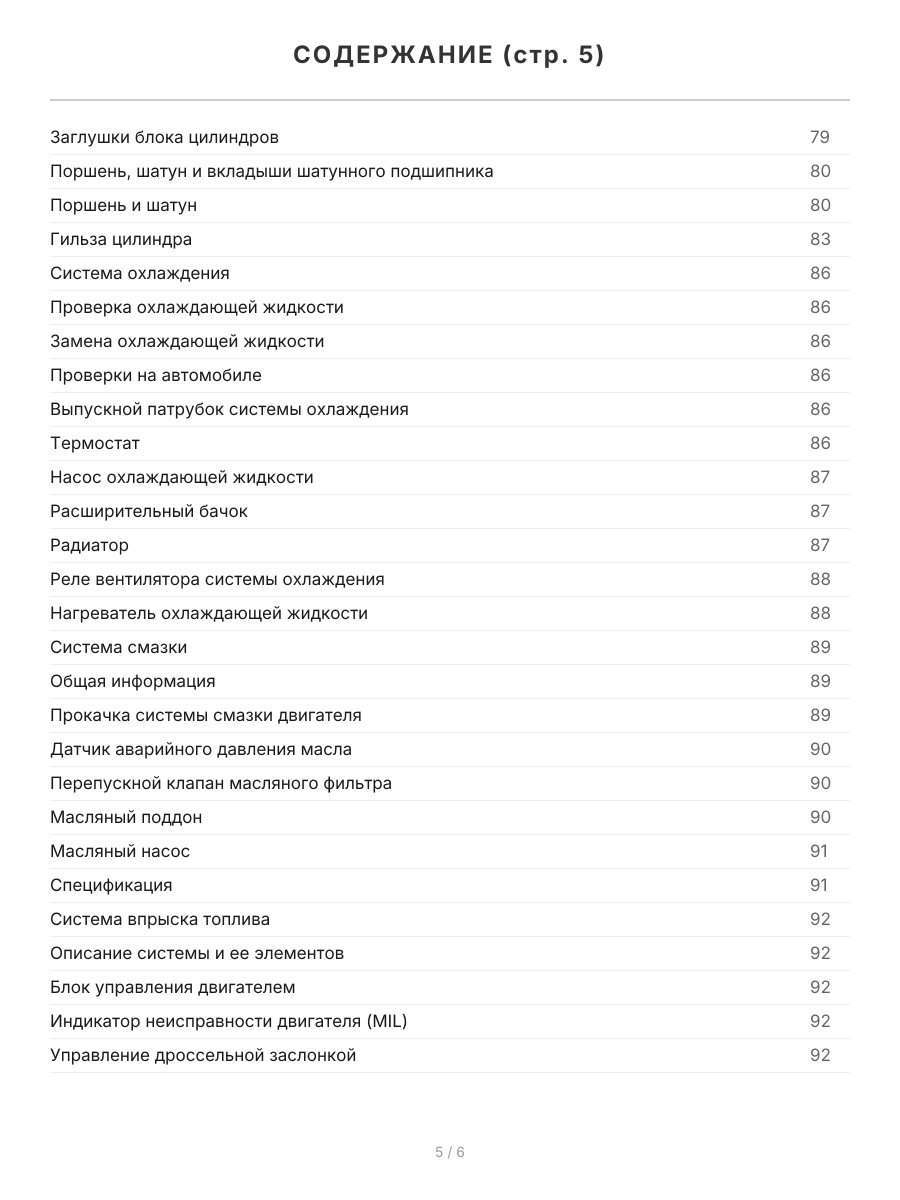 СОДЕРЖАНИЕ (стр. 5)

| | |
|---|---|
| Заглушки блока цилиндров | 79 |
| Поршень, шатун и вкладыши шатунного подшипника | 80 |
| Поршень и шатун | 80 |
| Гильза цилиндра | 83 |
| Система охлаждения | 86 |
| Проверка охлаждающей жидкости | 86 |
| Замена охлаждающей жидкости | 86 |
| Проверки на автомобиле | 86 |
| Выпускной патрубок системы охлаждения | 86 |
| Термостат | 86 |
| Насос охлаждающей жидкости | 87 |
| Расширительный бачок | 87 |
| Радиатор | 87 |
| Реле вентилятора системы охлаждения | 88 |
| Нагреватель охлаждающей жидкости | 88 |
| Система смазки | 89 |
| Общая информация | 89 |
| Прокачка системы смазки двигателя | 89 |
| Датчик аварийного давления масла | 90 |
| Перепускной клапан масляного фильтра | 90 |
| Масляный поддон | 90 |
| Масляный насос | 91 |
| Спецификация | 91 |
| Система впрыска топлива | 92 |
| Описание системы и ее элементов | 92 |
| Блок управления двигателем | 92 |
| Индикатор неисправности двигателя (MIL) | 92 |
| Управление дроссельной заслонкой | 92 |

5 / 6